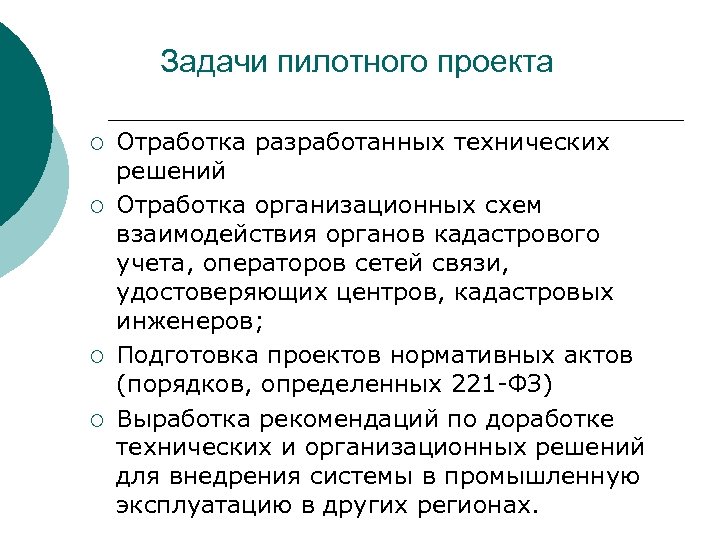 Задачи пилотного проекта

○ Отработка разработанных технических решений

○ Отработка организационных схем взаимодействия органов кадастрового учета, операторов сетей связи, удостоверяющих центров, кадастровых инженеров;

○ Подготовка проектов нормативных актов (порядков, определенных 221-ФЗ)

○ Выработка рекомендаций по доработке технических и организационных решений для внедрения системы в промышленную эксплуатацию в других регионах.